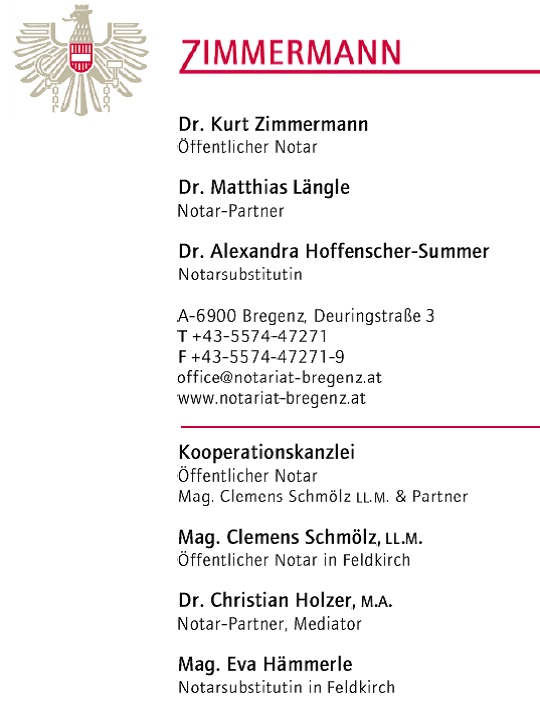 ZIMMERMANN

Dr. Kurt Zimmermann
Öffentlicher Notar

Dr. Matthias Längle
Notar-Partner

Dr. Alexandra Hoffenscher-Summer
Notarsubstitutin

A-6900 Bregenz, Deuringstraße 3
T +43-5574-47271
F +43-5574-47271-9
office@notariat-bregenz.at
www.notariat-bregenz.at

Kooperationskanzlei
Öffentlicher Notar
Mag. Clemens Schmölz LL.M. & Partner

Mag. Clemens Schmölz, LL.M.
Öffentlicher Notar in Feldkirch

Dr. Christian Holzer, M.A.
Notar-Partner, Mediator

Mag. Eva Hämmerle
Notarsubstitutin in Feldkirch